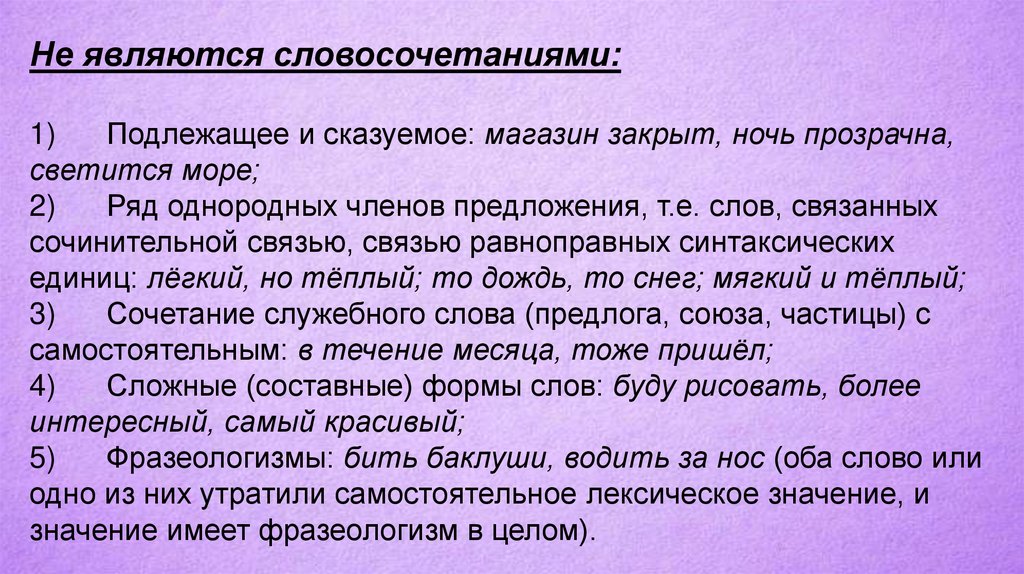 Не являются словосочетаниями:

1) Подлежащее и сказуемое: магазин закрыт, ночь прозрачна, светится море;
2) Ряд однородных членов предложения, т.е. слов, связанных сочинительной связью, связью равноправных синтаксических единиц: лёгкий, но тёплый; то дождь, то снег; мягкий и тёплый;
3) Сочетание служебного слова (предлога, союза, частицы) с самостоятельным: в течение месяца, тоже пришёл;
4) Сложные (составные) формы слов: буду рисовать, более интересный, самый красивый;
5) Фразеологизмы: бить баклуши, водить за нос (оба слово или одно из них утратили самостоятельное лексическое значение, и значение имеет фразеологизм в целом).